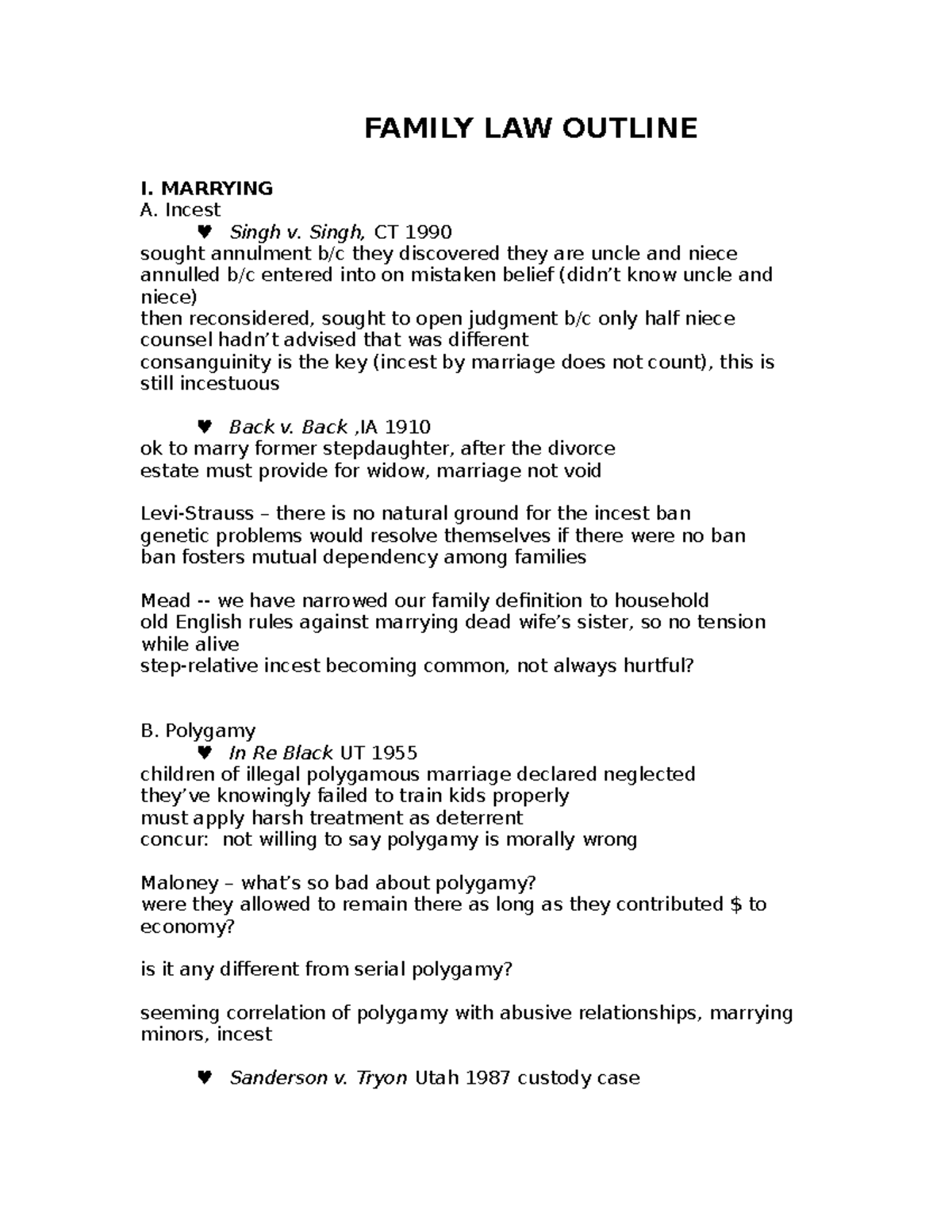 FAMILY LAW OUTLINE

I. MARRYING
A. Incest
♥ Singh v. Singh, CT 1990
sought annulment b/c they discovered they are uncle and niece
annulled b/c entered into on mistaken belief (didn't know uncle and niece)
then reconsidered, sought to open judgment b/c only half niece
counsel hadn't advised that was different
consanguinity is the key (incest by marriage does not count), this is still incestuous

♥ Back v. Back ,IA 1910
ok to marry former stepdaughter, after the divorce
estate must provide for widow, marriage not void

Levi-Strauss – there is no natural ground for the incest ban
genetic problems would resolve themselves if there were no ban
ban fosters mutual dependency among families

Mead -- we have narrowed our family definition to household
old English rules against marrying dead wife's sister, so no tension while alive
step-relative incest becoming common, not always hurtful?

B. Polygamy
♥ In Re Black UT 1955
children of illegal polygamous marriage declared neglected
they've knowingly failed to train kids properly
must apply harsh treatment as deterrent
concur: not willing to say polygamy is morally wrong

Maloney – what's so bad about polygamy?
were they allowed to remain there as long as they contributed $ to economy?

is it any different from serial polygamy?

seeming correlation of polygamy with abusive relationships, marrying minors, incest

♥ Sanderson v. Tryon Utah 1987 custody case